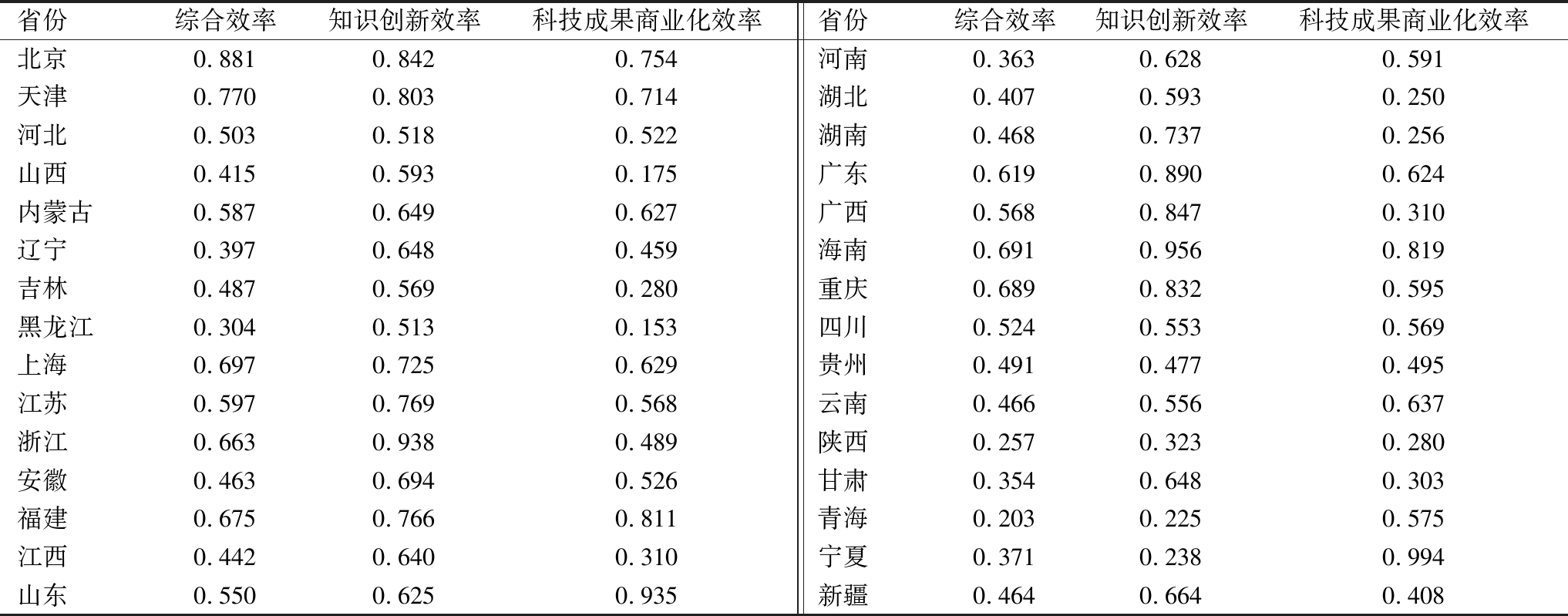 | 省份 | 综合效率 | 知识创新效率 | 科技成果商业化效率 | 省份 | 综合效率 | 知识创新效率 | 科技成果商业化效率 |
|---|---|---|---|---|---|---|---|
| 北京 | 0.881 | 0.842 | 0.754 | 河南 | 0.363 | 0.628 | 0.591 |
| 天津 | 0.770 | 0.803 | 0.714 | 湖北 | 0.407 | 0.593 | 0.250 |
| 河北 | 0.503 | 0.518 | 0.522 | 湖南 | 0.468 | 0.737 | 0.256 |
| 山西 | 0.415 | 0.593 | 0.175 | 广东 | 0.619 | 0.890 | 0.624 |
| 内蒙古 | 0.587 | 0.649 | 0.627 | 广西 | 0.568 | 0.847 | 0.310 |
| 辽宁 | 0.397 | 0.648 | 0.459 | 海南 | 0.691 | 0.956 | 0.819 |
| 吉林 | 0.487 | 0.569 | 0.280 | 重庆 | 0.689 | 0.832 | 0.595 |
| 黑龙江 | 0.304 | 0.513 | 0.153 | 四川 | 0.524 | 0.553 | 0.569 |
| 上海 | 0.697 | 0.725 | 0.629 | 贵州 | 0.491 | 0.477 | 0.495 |
| 江苏 | 0.597 | 0.769 | 0.568 | 云南 | 0.466 | 0.556 | 0.637 |
| 浙江 | 0.663 | 0.938 | 0.489 | 陕西 | 0.257 | 0.323 | 0.280 |
| 安徽 | 0.463 | 0.694 | 0.526 | 甘肃 | 0.354 | 0.648 | 0.303 |
| 福建 | 0.675 | 0.766 | 0.811 | 青海 | 0.203 | 0.225 | 0.575 |
| 江西 | 0.442 | 0.640 | 0.310 | 宁夏 | 0.371 | 0.238 | 0.994 |
| 山东 | 0.550 | 0.625 | 0.935 | 新疆 | 0.464 | 0.664 | 0.408 |